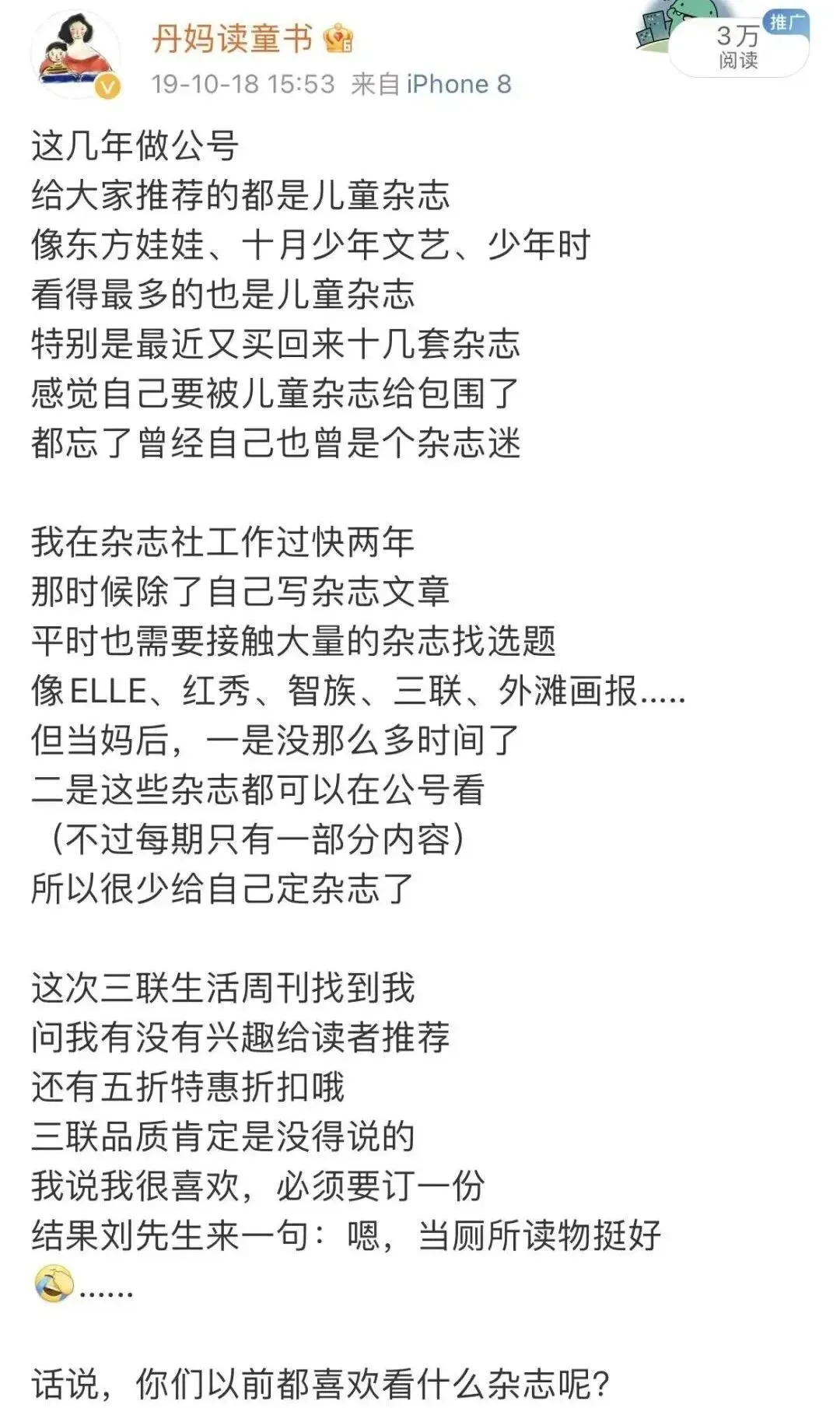 丹妈读童书
19-10-18 15:53 来自 iPhone 8

推广
3万
阅读

这几年做公号
给大家推荐的都是儿童杂志
像东方娃娃、十月少年文艺、少年时
看得最多的也是儿童杂志
特别是最近又买回来十几套杂志
感觉自己要被儿童杂志给包围了
都忘了曾经自己也曾是个杂志迷

我在杂志社工作过快两年
那时候除了自己写杂志文章
平时也需要接触大量的杂志找选题
像ELLE、红秀、智族、三联、外滩画报.....
但当妈后，一是没那么多时间了
二是这些杂志都可以在公号看
（不过每期只有一部分内容）
所以很少给自己定杂志了

这次三联生活周刊找到我
问我有没有兴趣给读者推荐
还有五折特惠折扣哦
三联品质肯定是没得说的
我说我很喜欢，必须要订一份
结果刘先生来一句：嗯，当厕所读物挺好
......

话说，你们以前都喜欢看什么杂志呢？